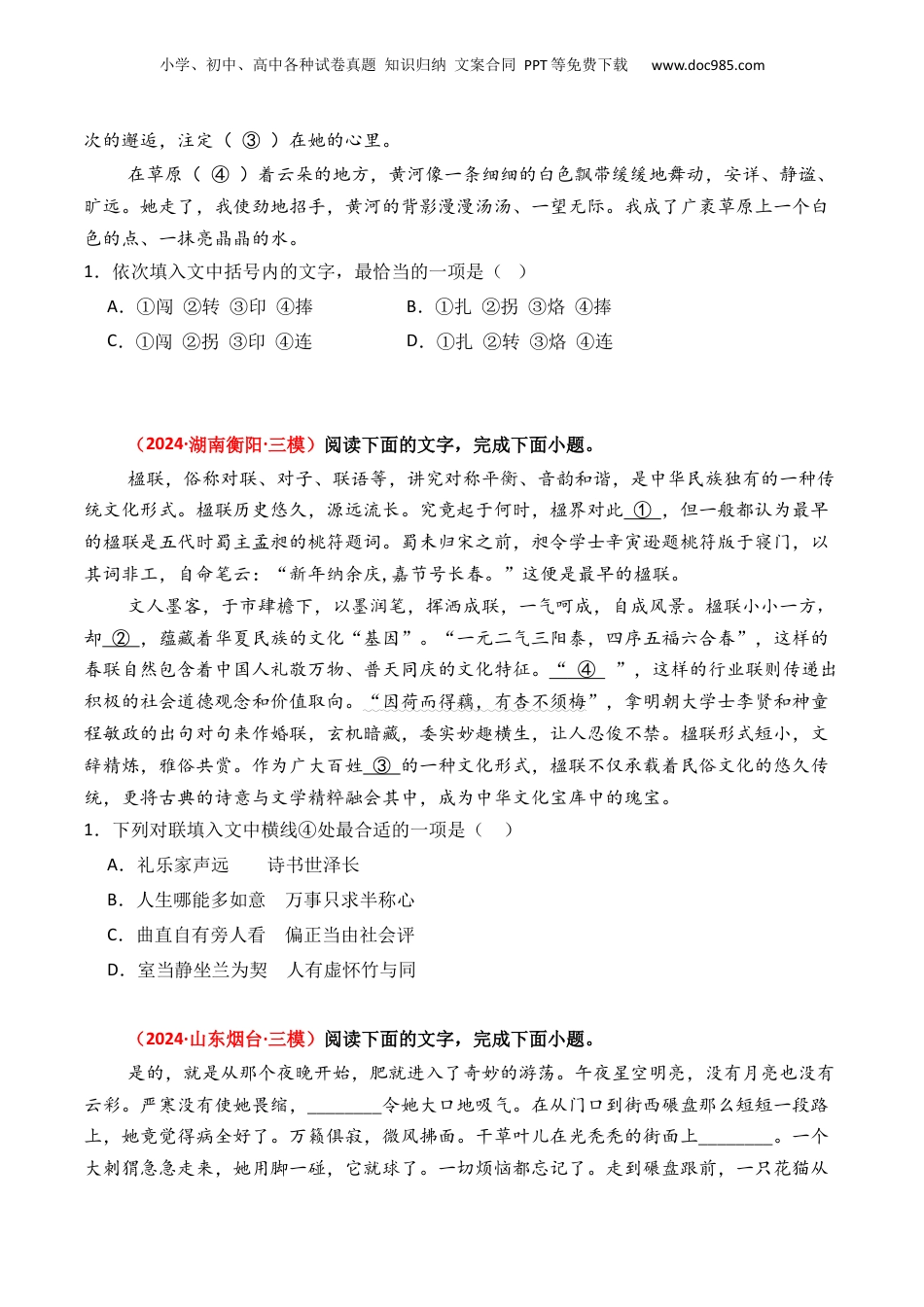 小学、初中、高中各种试卷真题 知识归纳 文案合同 PPT等免费下载 www.doc985.com

次的邂逅，注定（ ③ ）在她的心里。

在草原（ ④ ）着云朵的地方，黄河像一条细细的白色飘带缓缓地舞动，安详、静谧、旷远。她走了，我使劲地招手，黄河的背影漫漫汤汤、一望无际。我成了广袤草原上一个白色的点、一抹亮晶晶的水。

1．依次填入文中括号内的文字，最恰当的一项是（ ）

A．①闯 ②转 ③印 ④捧　　B．①扎 ②拐 ③烙 ④捧

C．①闯 ②拐 ③印 ④连　　D．①扎 ②转 ③烙 ④连

（2024·湖南衡阳·三模）阅读下面的文字，完成下面小题。

楹联，俗称对联、对子、联语等，讲究对称平衡、音韵和谐，是中华民族独有的一种传统文化形式。楹联历史悠久，源远流长。究竟起于何时，楹界对此 ① ，但一般都认为最早的楹联是五代时蜀主孟昶的桃符题词。蜀未归宋之前，昶令学士辛寅逊题桃符版于寝门，以其词非工，自命笔云：“新年纳余庆，嘉节号长春。”这便是最早的楹联。

文人墨客，于市肆檐下，以墨润笔，挥洒成联，一气呵成，自成风景。楹联小小一方，却 ② ，蕴藏着华夏民族的文化“基因”。“一元二气三阳泰，四序五福六合春”，这样的春联自然包含着中国人礼敬万物、普天同庆的文化特征。“ ④ ”，这样的行业联则传递出积极的社会道德观念和价值取向。“因荷而得藕，有杏不须梅”，拿明朝大学士李贤和神童程敏政的出句对句来作婚联，玄机暗藏，委实妙趣横生，让人忍俊不禁。楹联形式短小，文辞精炼，雅俗共赏。作为广大百姓 ③ 的一种文化形式，楹联不仅承载着民俗文化的悠久传统，更将古典的诗意与文学精粹融会其中，成为中华文化宝库中的瑰宝。

1．下列对联填入文中横线④处最合适的一项是（ ）

A．礼乐家声远　　诗书世泽长

B．人生哪能多如意　万事只求半称心

C．曲直自有旁人看　偏正当由社会评

D．室当静坐兰为契　人有虚怀竹与同

（2024·山东烟台·三模）阅读下面的文字，完成下面小题。

是的，就是从那个夜晚开始，肥就进入了奇妙的游荡。午夜星空明亮，没有月亮也没有云彩。严寒没有使她畏缩，________令她大口地吸气。在从门口到街西碾盘那么短短一段路上，她竟觉得病全好了。万籁俱寂，微风拂面。干草叶儿在光秃秃的街面上________。一个大刺猬急急走来，她用脚一碰，它就球了。一切烦恼都忘记了。走到碾盘跟前，一只花猫从